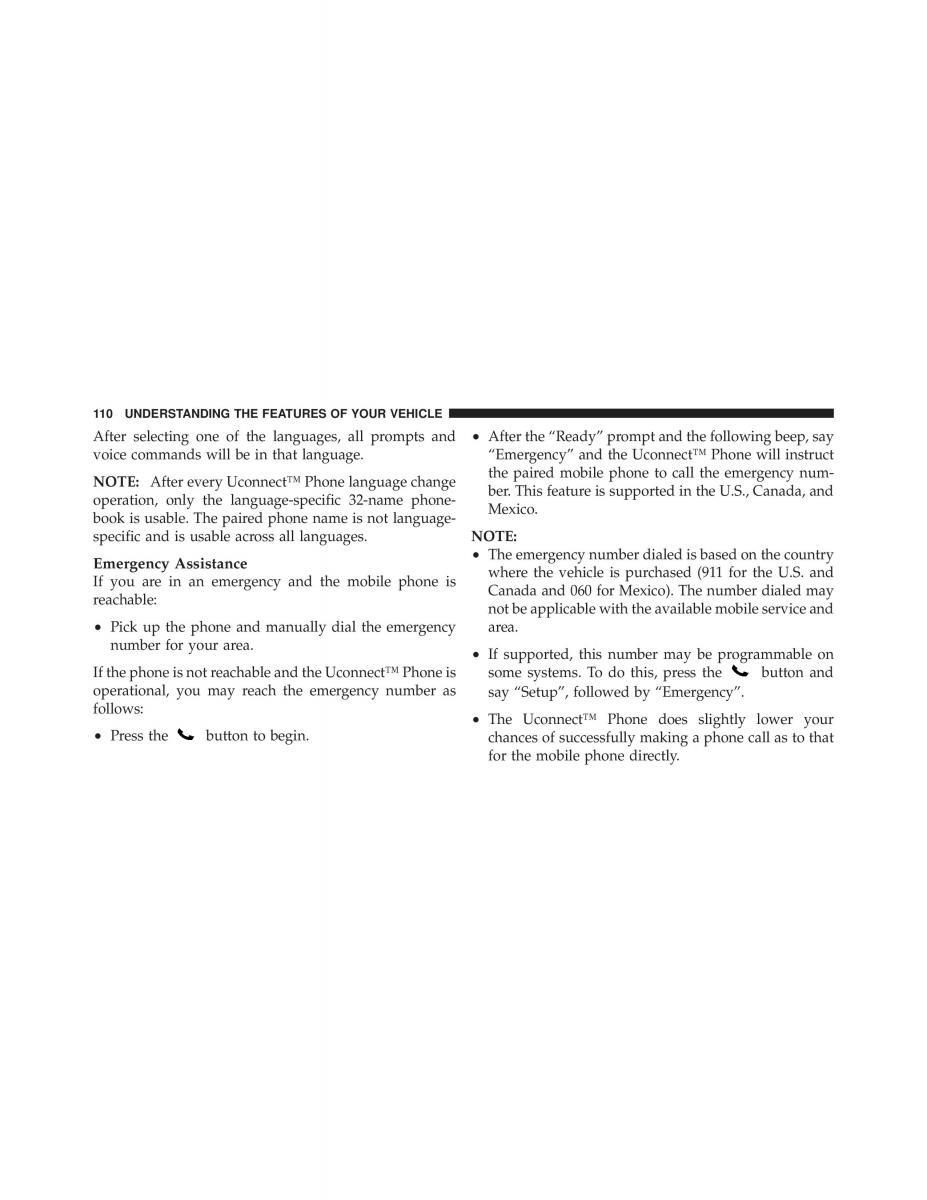 110 UNDERSTANDING THE FEATURES OF YOUR VEHICLE

After selecting one of the languages, all prompts and voice commands will be in that language.

NOTE: After every Uconnect™ Phone language change operation, only the language-specific 32-name phonebook is usable. The paired phone name is not language-specific and is usable across all languages.

Emergency Assistance
If you are in an emergency and the mobile phone is reachable:

• Pick up the phone and manually dial the emergency number for your area.

If the phone is not reachable and the Uconnect™ Phone is operational, you may reach the emergency number as follows:

• Press the button to begin.

• After the “Ready” prompt and the following beep, say “Emergency” and the Uconnect™ Phone will instruct the paired mobile phone to call the emergency number. This feature is supported in the U.S., Canada, and Mexico.

NOTE:
• The emergency number dialed is based on the country where the vehicle is purchased (911 for the U.S. and Canada and 060 for Mexico). The number dialed may not be applicable with the available mobile service and area.

• If supported, this number may be programmable on some systems. To do this, press the button and say “Setup”, followed by “Emergency”.

• The Uconnect™ Phone does slightly lower your chances of successfully making a phone call as to that for the mobile phone directly.